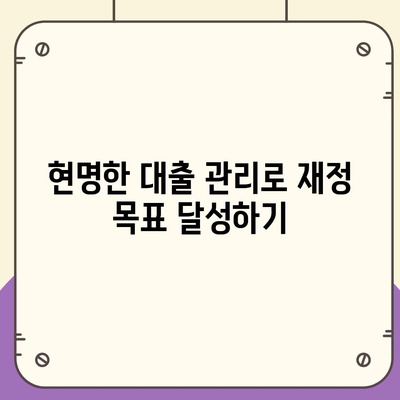 현명한 대출 관리로 재정 목표 달성하기